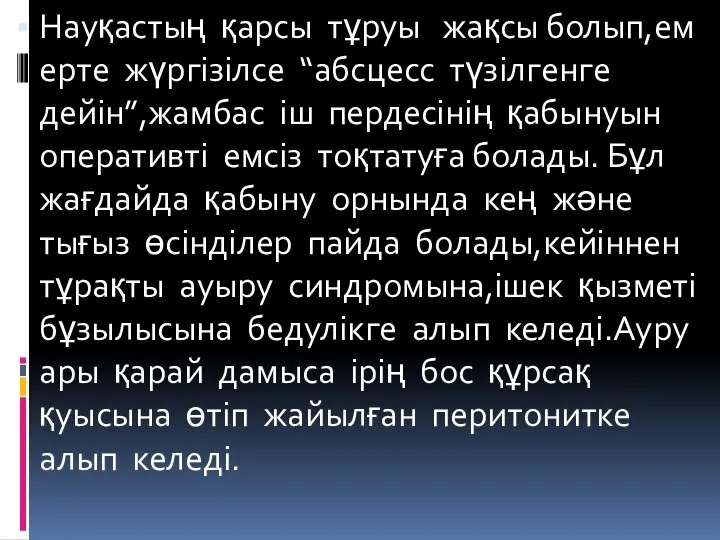 Науқастың қарсы тұруы жақсы болып,ем ерте жүргізілсе “абсцесс түзілгенге дейін”,жамбас іш пердесінің қабынуын оперативті емсіз тоқтатуға болады. Бұл жағдайда қабыну орнында кең және тығыз өсінділер пайда болады,кейіннен тұрақты ауыру синдромына,ішек қызметі бұзылысына бедулікге алып келеді.Ауру ары қарай дамыса ірің бос құрсақ қуысына өтіп жайылған перитонитке алып келеді.